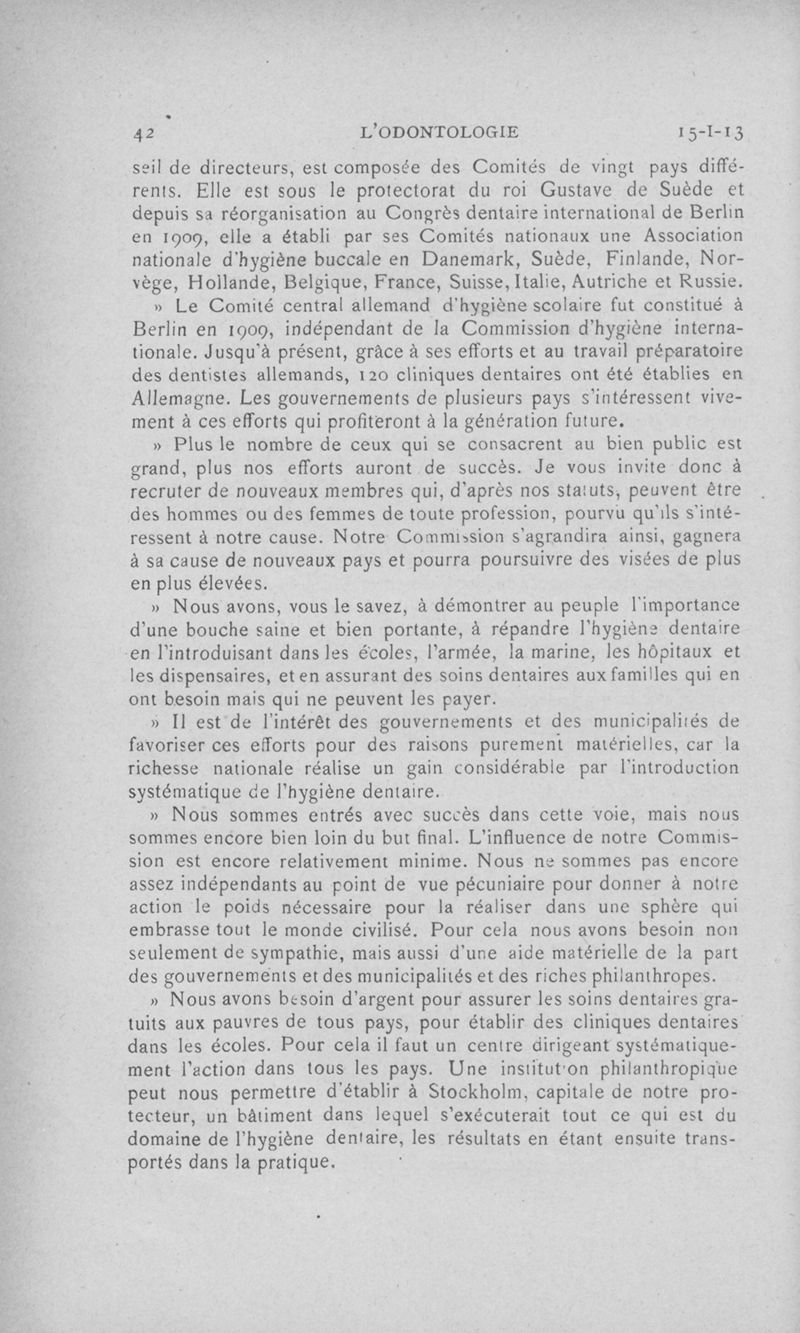 42 L'ODONTOLOGIE 15-I-13

seil de directeurs, est composée des Comités de vingt pays différents. Elle est sous le protectorat du roi Gustave de Suède et depuis sa réorganisation au Congrès dentaire international de Berlin en 1909, elle a établi par ses Comités nationaux une Association nationale d'hygiène buccale en Danemark, Suède, Finlande, Norvège, Hollande, Belgique, France, Suisse, Italie, Autriche et Russie.

» Le Comité central allemand d'hygiène scolaire fut constitué à Berlin en 1909, indépendant de la Commission d'hygiène internationale. Jusqu'à présent, grâce à ses efforts et au travail préparatoire des dentistes allemands, 120 cliniques dentaires ont été établies en Allemagne. Les gouvernements de plusieurs pays s'intéressent vivement à ces efforts qui profiteront à la génération future.

» Plus le nombre de ceux qui se consacrent au bien public est grand, plus nos efforts auront de succès. Je vous invite donc à recruter de nouveaux membres qui, d'après nos statuts, peuvent être des hommes ou des femmes de toute profession, pourvu qu'ils s'intéressent à notre cause. Notre Commission s'agrandira ainsi, gagnera à sa cause de nouveaux pays et pourra poursuivre des visées de plus en plus élevées.

» Nous avons, vous le savez, à démontrer au peuple l'importance d'une bouche saine et bien portante, à répandre l'hygiène dentaire en l'introduisant dans les écoles, l'armée, la marine, les hôpitaux et les dispensaires, et en assurant des soins dentaires aux familles qui en ont besoin mais qui ne peuvent les payer.

» Il est de l'intérêt des gouvernements et des municipalités de favoriser ces efforts pour des raisons purement matérielles, car la richesse nationale réalise un gain considérable par l'introduction systématique de l'hygiène dentaire.

» Nous sommes entrés avec succès dans cette voie, mais nous sommes encore bien loin du but final. L'influence de notre Commission est encore relativement minime. Nous ne sommes pas encore assez indépendants au point de vue pécuniaire pour donner à notre action le poids nécessaire pour la réaliser dans une sphère qui embrasse tout le monde civilisé. Pour cela nous avons besoin non seulement de sympathie, mais aussi d'une aide matérielle de la part des gouvernements et des municipalités et des riches philanthropes.

» Nous avons besoin d'argent pour assurer les soins dentaires gratuits aux pauvres de tous pays, pour établir des cliniques dentaires dans les écoles. Pour cela il faut un centre dirigeant systématiquement l'action dans tous les pays. Une institution philanthropique peut nous permettre d'établir à Stockholm, capitale de notre protecteur, un bâtiment dans lequel s'exécuterait tout ce qui est du domaine de l'hygiène dentaire, les résultats en étant ensuite transportés dans la pratique.